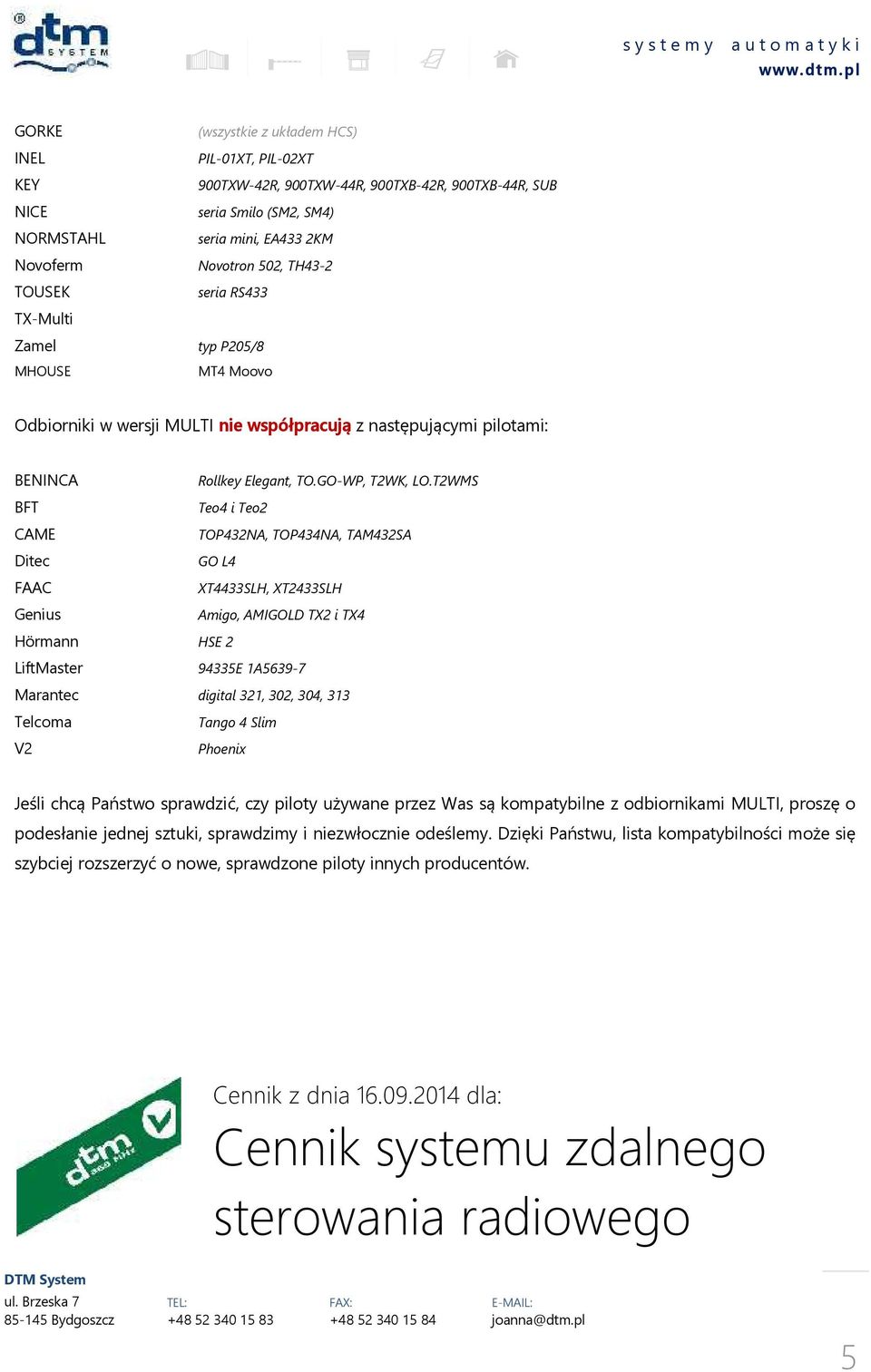 dtm SYSTEM

systemy automatyki
www.dtm.pl

| | |
|---|---|
| GORKE | (wszystkie z układem HCS) |
| INEL | PIL-01XT, PIL-02XT |
| KEY | 900TXW-42R, 900TXW-44R, 900TXB-42R, 900TXB-44R, SUB |
| NICE | seria Smilo (SM2, SM4) |
| NORMSTAHL | seria mini, EA433 2KM |
| Novoferm | Novotron 502, TH43-2 |
| TOUSEK | seria RS433 |
| TX-Multi | |
| Zamel | typ P205/8 |
| MHOUSE | MT4 Moovo |

Odbiorniki w wersji MULTI nie współpracują z następującymi pilotami:

| | |
|---|---|
| BENINCA | Rollkey Elegant, TO.GO-WP, T2WK, LO.T2WMS |
| BFT | Teo4 i Teo2 |
| CAME | TOP432NA, TOP434NA, TAM432SA |
| Ditec | GO L4 |
| FAAC | XT4433SLH, XT2433SLH |
| Genius | Amigo, AMIGOLD TX2 i TX4 |
| Hörmann | HSE 2 |
| LiftMaster | 94335E 1A5639-7 |
| Marantec | digital 321, 302, 304, 313 |
| Telcoma | Tango 4 Slim |
| V2 | Phoenix |

Jeśli chcą Państwo sprawdzić, czy piloty używane przez Was są kompatybilne z odbiornikami MULTI, proszę o podesłanie jednej sztuki, sprawdzimy i niezwłocznie odeślemy. Dzięki Państwu, lista kompatybilności może się szybciej rozszerzyć o nowe, sprawdzone piloty innych producentów.

dtm

Cennik z dnia 16.09.2014 dla:
Cennik systemu zdalnego sterowania radiowego

DTM System
ul. Brzeska 7
85-145 Bydgoszcz

TEL:
+48 52 340 15 83

FAX:
+48 52 340 15 84

E-MAIL:
joanna@dtm.pl

5